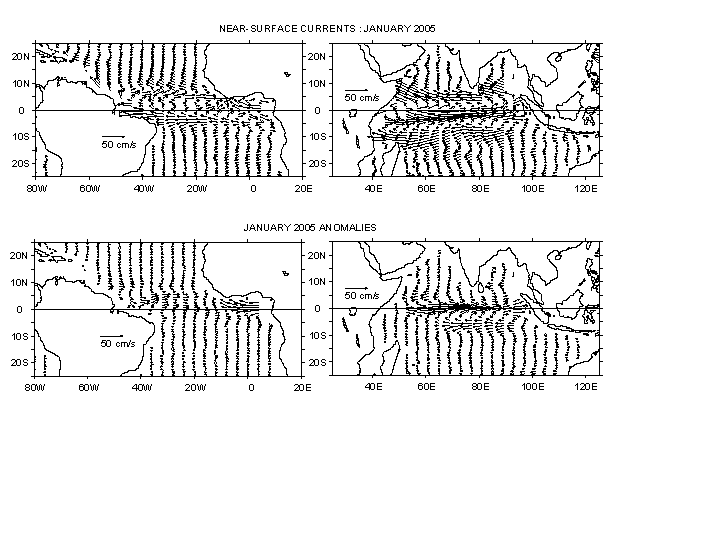 NEAR-SURFACE CURRENTS : JANUARY 2005

20N
10N
0
10S
20S

50 cm/s

80W 60W 40W 20W 0 20E

20N
10N
0
10S
20S

50 cm/s

40E 60E 80E 100E 120E

JANUARY 2005 ANOMALIES

20N
10N
0
10S
20S

50 cm/s

80W 60W 40W 20W 0 20E

20N
10N
0
10S
20S

50 cm/s

40E 60E 80E 100E 120E